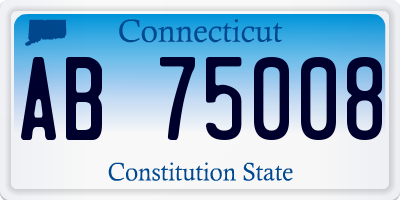 Connecticut
AB 75008
Constitution State